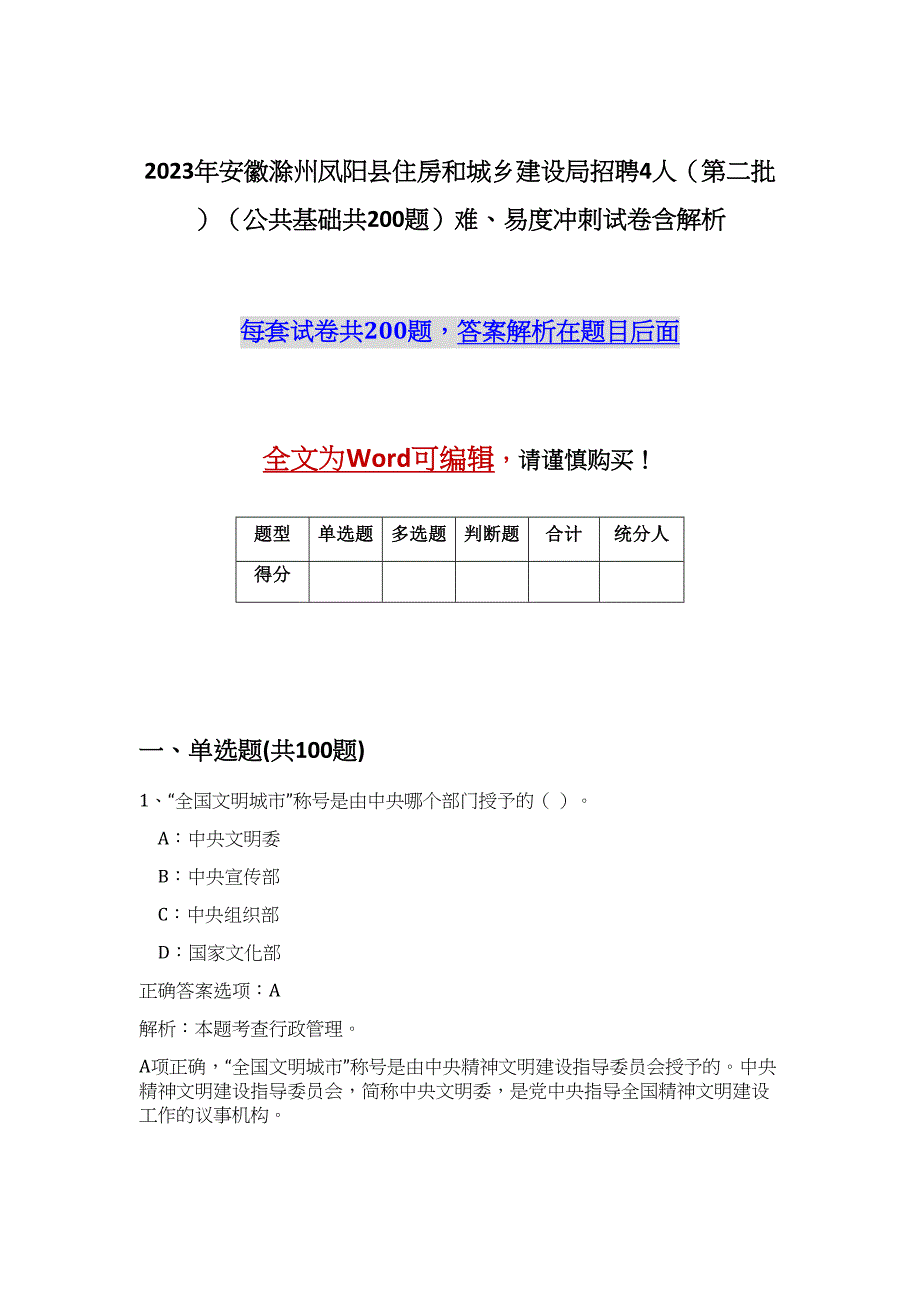 2023年安徽滁州凤阳县住房和城乡建设局招聘4人（第二批）（公共基础共200题）难、易度冲刺试卷含解析

每套试卷共200题，答案解析在题目后面

全文为Word可编辑，请谨慎购买！

| 题型 | 单选题 | 多选题 | 判断题 | 合计 | 统分人 |
|---|---|---|---|---|---|
| 得分 | | | | | |

一、单选题(共100题)

1、“全国文明城市”称号是由中央哪个部门授予的（ ）。

A：中央文明委

B：中央宣传部

C：中央组织部

D：国家文化部

正确答案选项：A

解析：本题考查行政管理。

A项正确，“全国文明城市”称号是由中央精神文明建设指导委员会授予的。中央精神文明建设指导委员会，简称中央文明委，是党中央指导全国精神文明建设工作的议事机构。